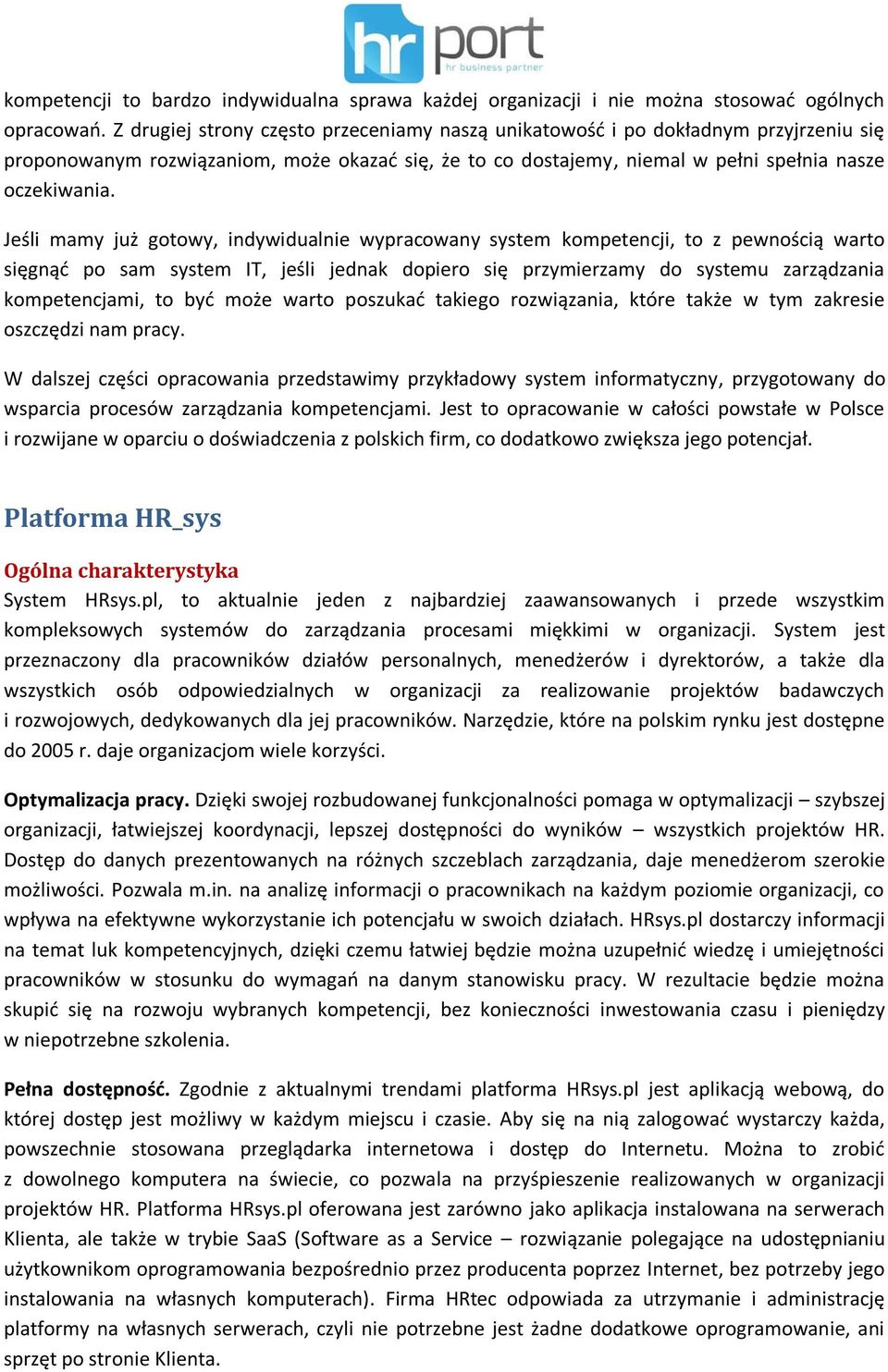 hr port
hr business partner

kompetencji to bardzo indywidualna sprawa każdej organizacji i nie można stosować ogólnych opracowań. Z drugiej strony często przeceniamy naszą unikatowość i po dokładnym przyjrzeniu się proponowanym rozwiązaniom, może okazać się, że to co dostajemy, niemal w pełni spełnia nasze oczekiwania.

Jeśli mamy już gotowy, indywidualnie wypracowany system kompetencji, to z pewnością warto sięgnąć po sam system IT, jeśli jednak dopiero się przymierzamy do systemu zarządzania kompetencjami, to być może warto poszukać takiego rozwiązania, które także w tym zakresie oszczędzi nam pracy.

W dalszej części opracowania przedstawimy przykładowy system informatyczny, przygotowany do wsparcia procesów zarządzania kompetencjami. Jest to opracowanie w całości powstałe w Polsce i rozwijane w oparciu o doświadczenia z polskich firm, co dodatkowo zwiększa jego potencjał.

Platforma HR_sys

Ogólna charakterystyka
System HRsys.pl, to aktualnie jeden z najbardziej zaawansowanych i przede wszystkim kompleksowych systemów do zarządzania procesami miękkimi w organizacji. System jest przeznaczony dla pracowników działów personalnych, menedżerów i dyrektorów, a także dla wszystkich osób odpowiedzialnych w organizacji za realizowanie projektów badawczych i rozwojowych, dedykowanych dla jej pracowników. Narzędzie, które na polskim rynku jest dostępne do 2005 r. daje organizacjom wiele korzyści.

Optymalizacja pracy. Dzięki swojej rozbudowanej funkcjonalności pomaga w optymalizacji – szybszej organizacji, łatwiejszej koordynacji, lepszej dostępności do wyników – wszystkich projektów HR. Dostęp do danych prezentowanych na różnych szczeblach zarządzania, daje menedżerom szerokie możliwości. Pozwala m.in. na analizę informacji o pracownikach na każdym poziomie organizacji, co wpływa na efektywne wykorzystanie ich potencjału w swoich działach. HRsys.pl dostarczy informacji na temat luk kompetencyjnych, dzięki czemu łatwiej będzie można uzupełnić wiedzę i umiejętności pracowników w stosunku do wymagań na danym stanowisku pracy. W rezultacie będzie można skupić się na rozwoju wybranych kompetencji, bez konieczności inwestowania czasu i pieniędzy w niepotrzebne szkolenia.

Pełna dostępność. Zgodnie z aktualnymi trendami platforma HRsys.pl jest aplikacją webową, do której dostęp jest możliwy w każdym miejscu i czasie. Aby się na nią zalogować wystarczy każda, powszechnie stosowana przeglądarka internetowa i dostęp do Internetu. Można to zrobić z dowolnego komputera na świecie, co pozwala na przyśpieszenie realizowanych w organizacji projektów HR. Platforma HRsys.pl oferowana jest zarówno jako aplikacja instalowana na serwerach Klienta, ale także w trybie SaaS (Software as a Service – rozwiązanie polegające na udostępnianiu użytkownikom oprogramowania bezpośrednio przez producenta poprzez Internet, bez potrzeby jego instalowania na własnych komputerach). Firma HRtec odpowiada za utrzymanie i administrację platformy na własnych serwerach, czyli nie potrzebne jest żadne dodatkowe oprogramowanie, ani sprzęt po stronie Klienta.